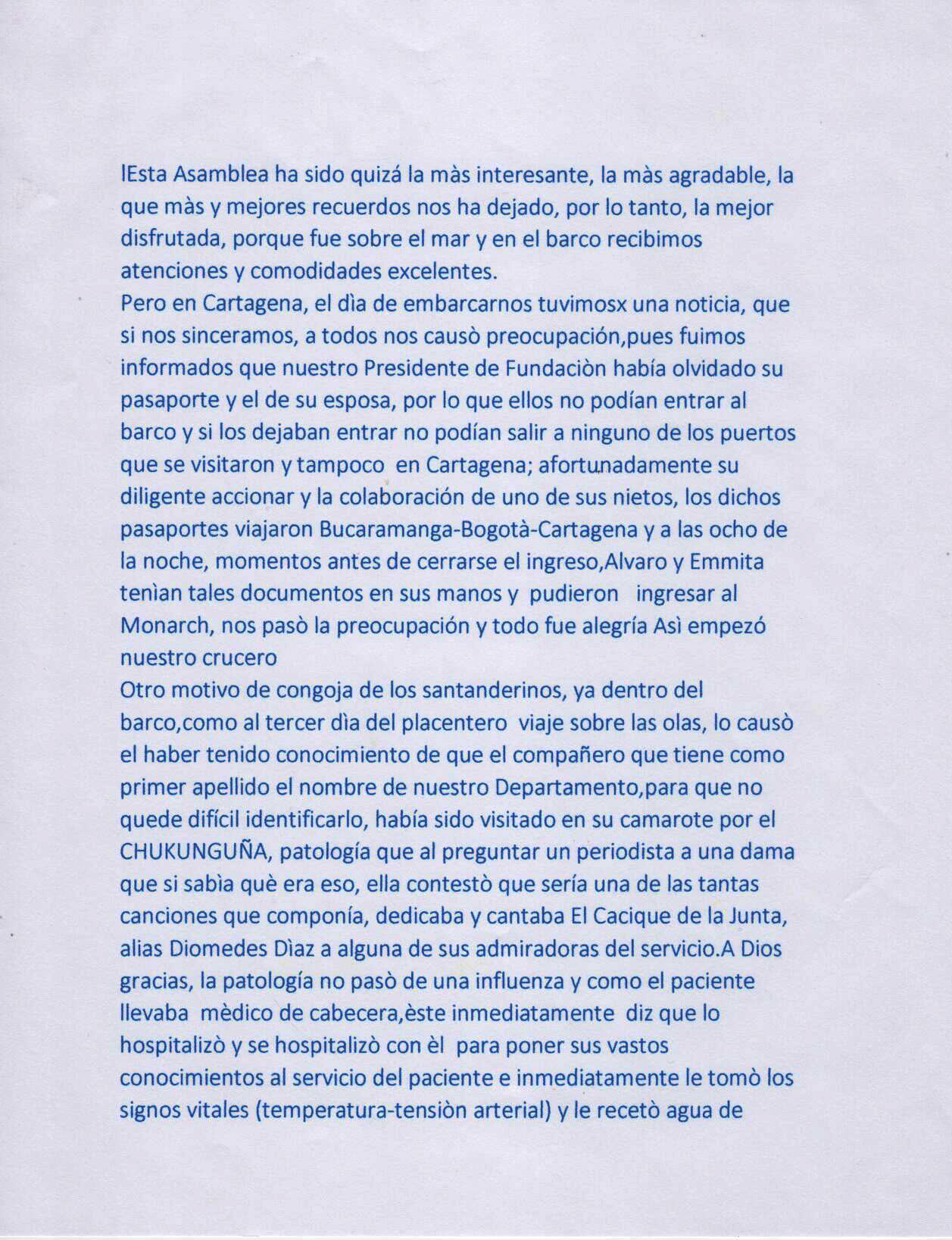 lEsta Asamblea ha sido quizá la màs interesante, la màs agradable, la que màs y mejores recuerdos nos ha dejado, por lo tanto, la mejor disfrutada, porque fue sobre el mar y en el barco recibimos atenciones y comodidades excelentes.
Pero en Cartagena, el dìa de embarcarnos tuvimosx una noticia, que si nos sinceramos, a todos nos causò preocupación,pues fuimos informados que nuestro Presidente de Fundaciòn había olvidado su pasaporte y el de su esposa, por lo que ellos no podían entrar al barco y si los dejaban entrar no podían salir a ninguno de los puertos que se visitaron y tampoco en Cartagena; afortunadamente su diligente accionar y la colaboración de uno de sus nietos, los dichos pasaportes viajaron Bucaramanga-Bogotà-Cartagena y a las ocho de la noche, momentos antes de cerrarse el ingreso,Alvaro y Emmita tenìan tales documentos en sus manos y pudieron ingresar al Monarch, nos pasò la preocupación y todo fue alegría Asì empezó nuestro crucero
Otro motivo de congoja de los santanderinos, ya dentro del barco,como al tercer dìa del placentero viaje sobre las olas, lo causò el haber tenido conocimiento de que el compañero que tiene como primer apellido el nombre de nuestro Departamento,para que no quede difícil identificarlo, había sido visitado en su camarote por el CHUKUNGUÑA, patología que al preguntar un periodista a una dama que si sabìa què era eso, ella contestò que sería una de las tantas canciones que componía, dedicaba y cantaba El Cacique de la Junta, alias Diomedes Dìaz a alguna de sus admiradoras del servicio.A Dios gracias, la patología no pasò de una influenza y como el paciente llevaba mèdico de cabecera,èste inmediatamente diz que lo hospitalizò y se hospitalizò con èl para poner sus vastos conocimientos al servicio del paciente e inmediatamente le tomò los signos vitales (temperatura-tensiòn arterial) y le recetò agua de